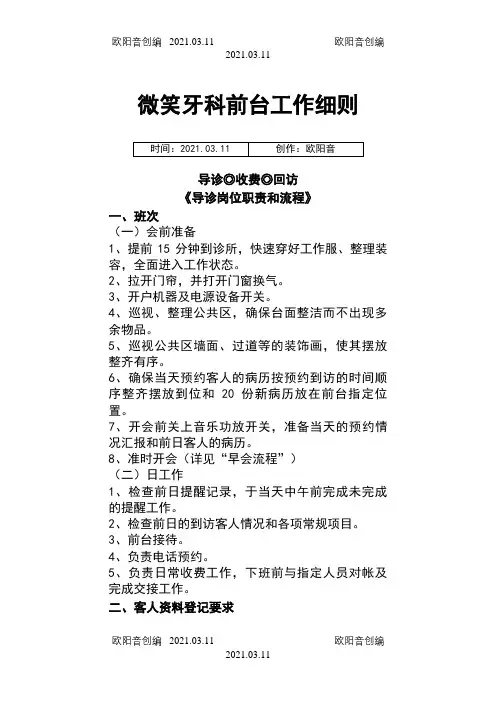 欧阳音创编 2021.03.11 欧阳音创编
2021.03.11

微笑牙科前台工作细则

| 时间：2021.03.11 | 创作：欧阳音 |
|---|---|

导诊◎收费◎回访
《导诊岗位职责和流程》

一、班次
（一）会前准备
1、提前 15 分钟到诊所，快速穿好工作服、整理装容，全面进入工作状态。
2、拉开门帘，并打开门窗换气。
3、开户机器及电源设备开关。
4、巡视、整理公共区，确保台面整洁而不出现多余物品。
5、巡视公共区墙面、过道等的装饰画，使其摆放整齐有序。
6、确保当天预约客人的病历按预约到访的时间顺序整齐摆放到位和 20 份新病历放在前台指定位置。
7、开会前关上音乐功放开关，准备当天的预约情况汇报和前日客人的病历。
8、准时开会（详见“早会流程”）
（二）日工作
1、检查前日提醒记录，于当天中午前完成未完成的提醒工作。
2、检查前日的到访客人情况和各项常规项目。
3、前台接待。
4、负责电话预约。
5、负责日常收费工作，下班前与指定人员对帐及完成交接工作。
二、客人资料登记要求

欧阳音创编 2021.03.11 欧阳音创编
2021.03.11